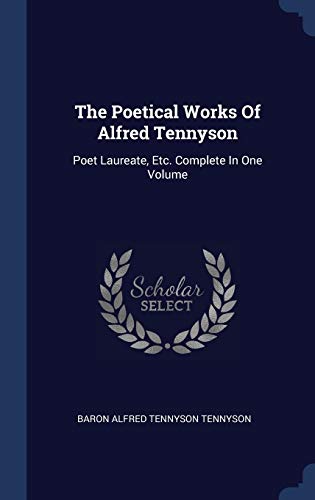 The Poetical Works Of Alfred Tennyson

Poet Laureate, Etc. Complete In One Volume

Scholar SELECT

BARON ALFRED TENNYSON TENNYSON